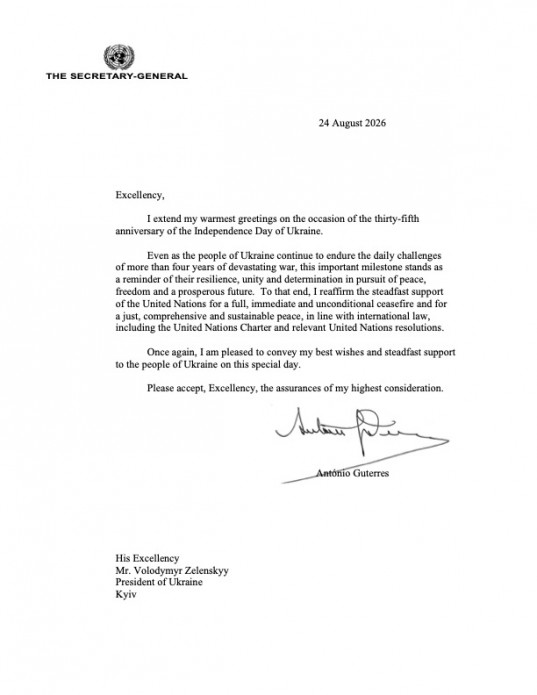 THE SECRETARY-GENERAL

24 August 2026

Excellency,

I extend my warmest greetings on the occasion of the thirty-fifth anniversary of the Independence Day of Ukraine.

Even as the people of Ukraine continue to endure the daily challenges of more than four years of devastating war, this important milestone stands as a reminder of their resilience, unity and determination in pursuit of peace, freedom and a prosperous future. To that end, I reaffirm the steadfast support of the United Nations for a full, immediate and unconditional ceasefire and for a just, comprehensive and sustainable peace, in line with international law, including the United Nations Charter and relevant United Nations resolutions.

Once again, I am pleased to convey my best wishes and steadfast support to the people of Ukraine on this special day.

Please accept, Excellency, the assurances of my highest consideration.

António Guterres

His Excellency
Mr. Volodymyr Zelenskyy
President of Ukraine
Kyiv